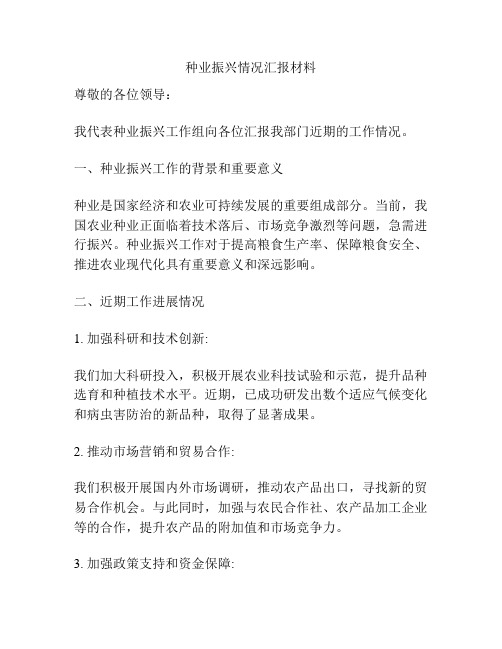 种业振兴情况汇报材料

尊敬的各位领导：

我代表种业振兴工作组向各位汇报我部门近期的工作情况。

一、种业振兴工作的背景和重要意义

种业是国家经济和农业可持续发展的重要组成部分。当前，我国农业种业正面临着技术落后、市场竞争激烈等问题，急需进行振兴。种业振兴工作对于提高粮食生产率、保障粮食安全、推进农业现代化具有重要意义和深远影响。

二、近期工作进展情况

1. 加强科研和技术创新:

我们加大科研投入，积极开展农业科技试验和示范，提升品种选育和种植技术水平。近期，已成功研发出数个适应气候变化和病虫害防治的新品种，取得了显著成果。

2. 推动市场营销和贸易合作:

我们积极开展国内外市场调研，推动农产品出口，寻找新的贸易合作机会。与此同时，加强与农民合作社、农产品加工企业等的合作，提升农产品的附加值和市场竞争力。

3. 加强政策支持和资金保障: